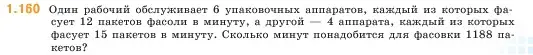 1.160 Один рабочий обслуживает 6 упаковочных аппаратов, каждый из которых фасует 12 пакетов фасоли в минуту, а другой — 4 аппарата, каждый из которых фасует 15 пакетов в минуту. Сколько минут понадобится для фасовки 1188 пакетов?